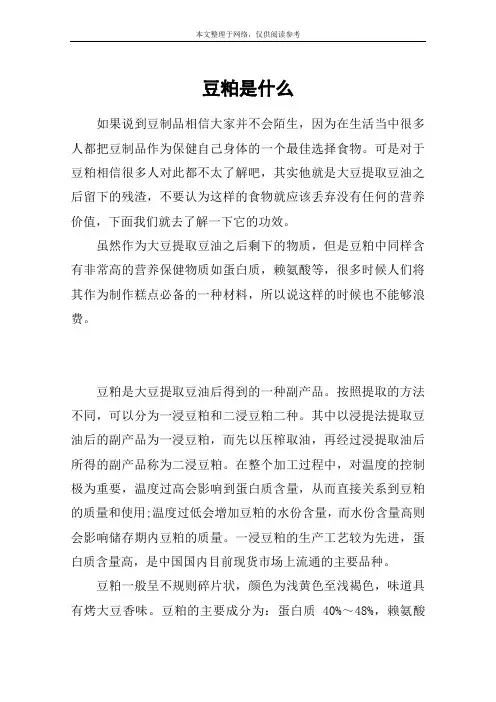 本文整理于网络，仅供阅读参考

豆粕是什么

如果说到豆制品相信大家并不会陌生，因为在生活当中很多人都把豆制品作为保健自己身体的一个最佳选择食物。可是对于豆粕相信很多人对此都不太了解吧，其实他就是大豆提取豆油之后留下的残渣，不要认为这样的食物就应该丢弃没有任何的营养价值，下面我们就去了解一下它的功效。

虽然作为大豆提取豆油之后剩下的物质，但是豆粕中同样含有非常高的营养保健物质如蛋白质，赖氨酸等，很多时候人们将其作为制作糕点必备的一种材料，所以说这样的时候也不能够浪费。

豆粕是大豆提取豆油后得到的一种副产品。按照提取的方法不同，可以分为一浸豆粕和二浸豆粕二种。其中以浸提法提取豆油后的副产品为一浸豆粕，而先以压榨取油，再经过浸提取油后所得的副产品称为二浸豆粕。在整个加工过程中，对温度的控制极为重要，温度过高会影响到蛋白质含量，从而直接关系到豆粕的质量和使用;温度过低会增加豆粕的水份含量，而水份含量高则会影响储存期内豆粕的质量。一浸豆粕的生产工艺较为先进，蛋白质含量高，是中国国内目前现货市场上流通的主要品种。

豆粕一般呈不规则碎片状，颜色为浅黄色至浅褐色，味道具有烤大豆香味。豆粕的主要成分为：蛋白质 40%～48%，赖氨酸